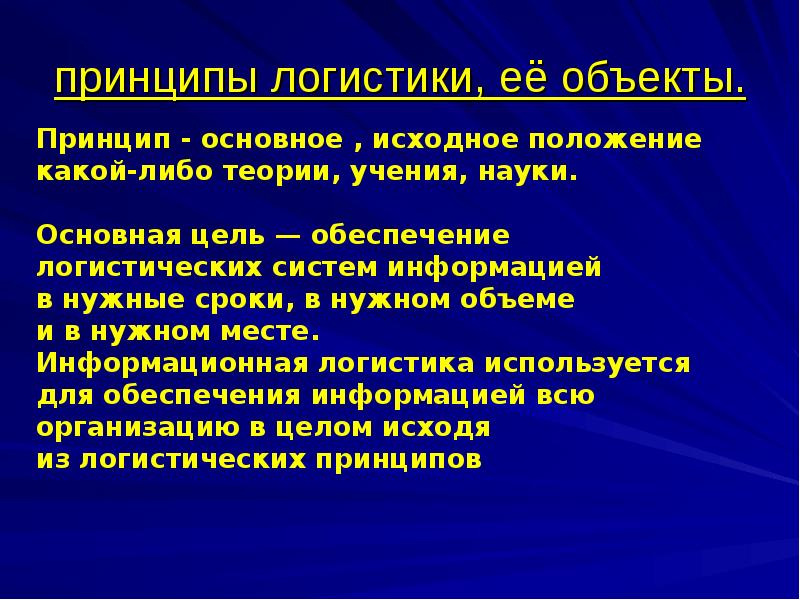 принципы логистики, её объекты.

Принцип - основное , исходное положение какой-либо теории, учения, науки.

Основная цель — обеспечение логистических систем информацией в нужные сроки, в нужном объеме и в нужном месте.
Информационная логистика используется для обеспечения информацией всю организацию в целом исходя из логистических принципов